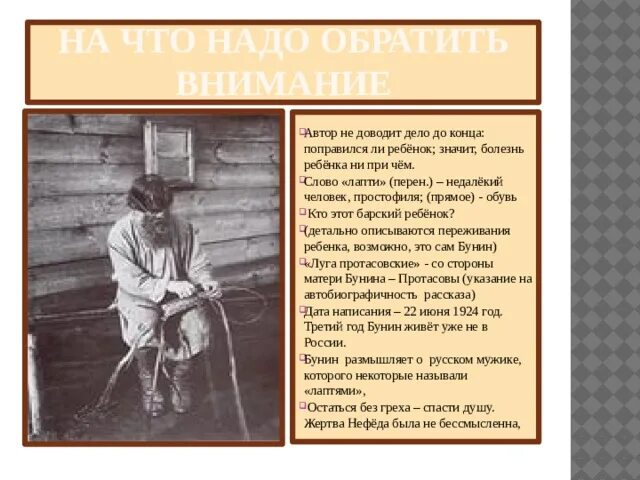 НА ЧТО НАДО ОБРАТИТЬ ВНИМАНИЕ

Автор не доводит дело до конца: поправился ли ребёнок; значит, болезнь ребёнка ни при чём.

Слово «лапти» (перен.) – недалёкий человек, простофиля; (прямое) - обувь

Кто этот барский ребёнок?

(детально описываются переживания ребенка, возможно, это сам Бунин)

«Луга протасовские» - со стороны матери Бунина – Протасовы (указание на автобиографичность рассказа)

Дата написания – 22 июня 1924 год. Третий год Бунин живёт уже не в России.

Бунин размышляет о русском мужике, которого некоторые называли «лаптями»,

Остаться без греха – спасти душу. Жертва Нефёда была не бессмысленна,